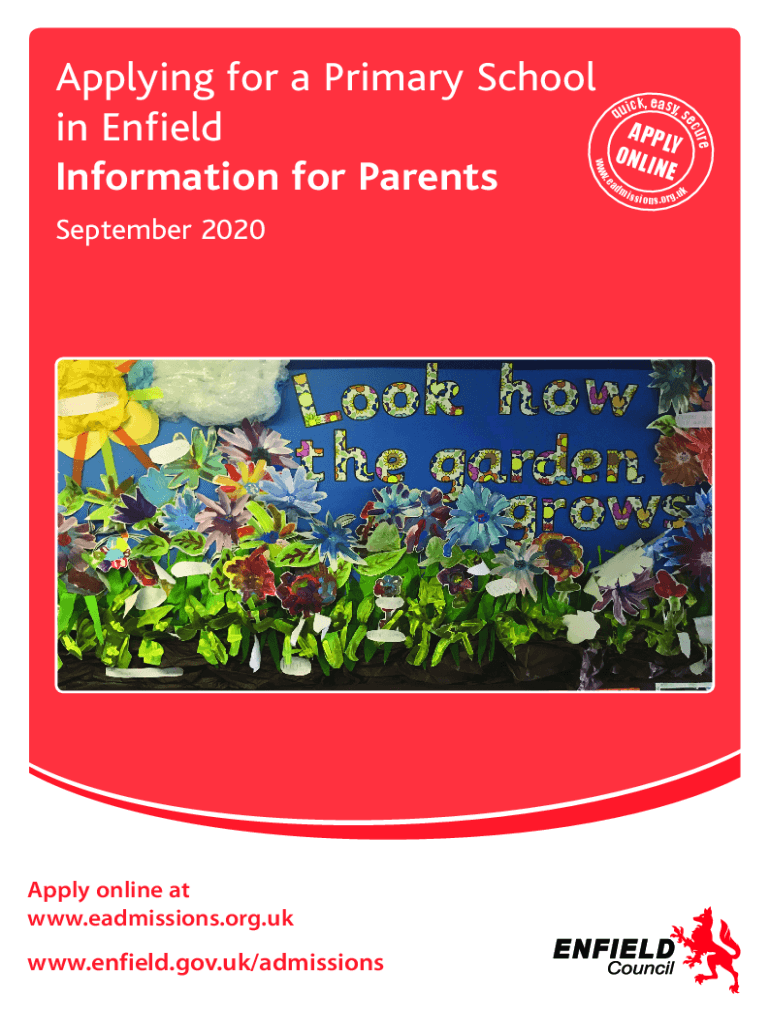 Applying for a Primary School in Enfield
Information for Parents

September 2020

quick, easy, secure
APPLY ONLINE
www.eadmissions.org.uk

Look how the garden grows

Apply online at
www.eadmissions.org.uk

www.enfield.gov.uk/admissions

ENFIELD Council